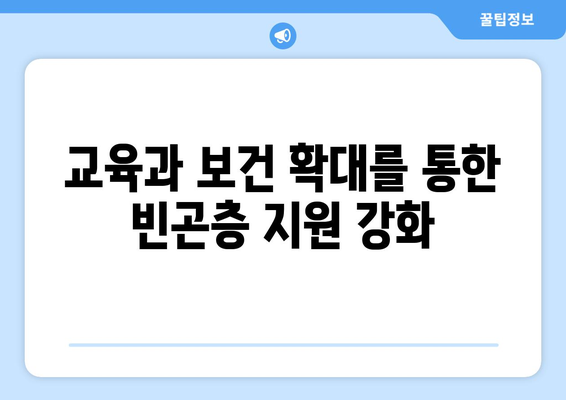 꿀팁정보

교육과 보건 확대를 통한 빈곤층 지원 강화